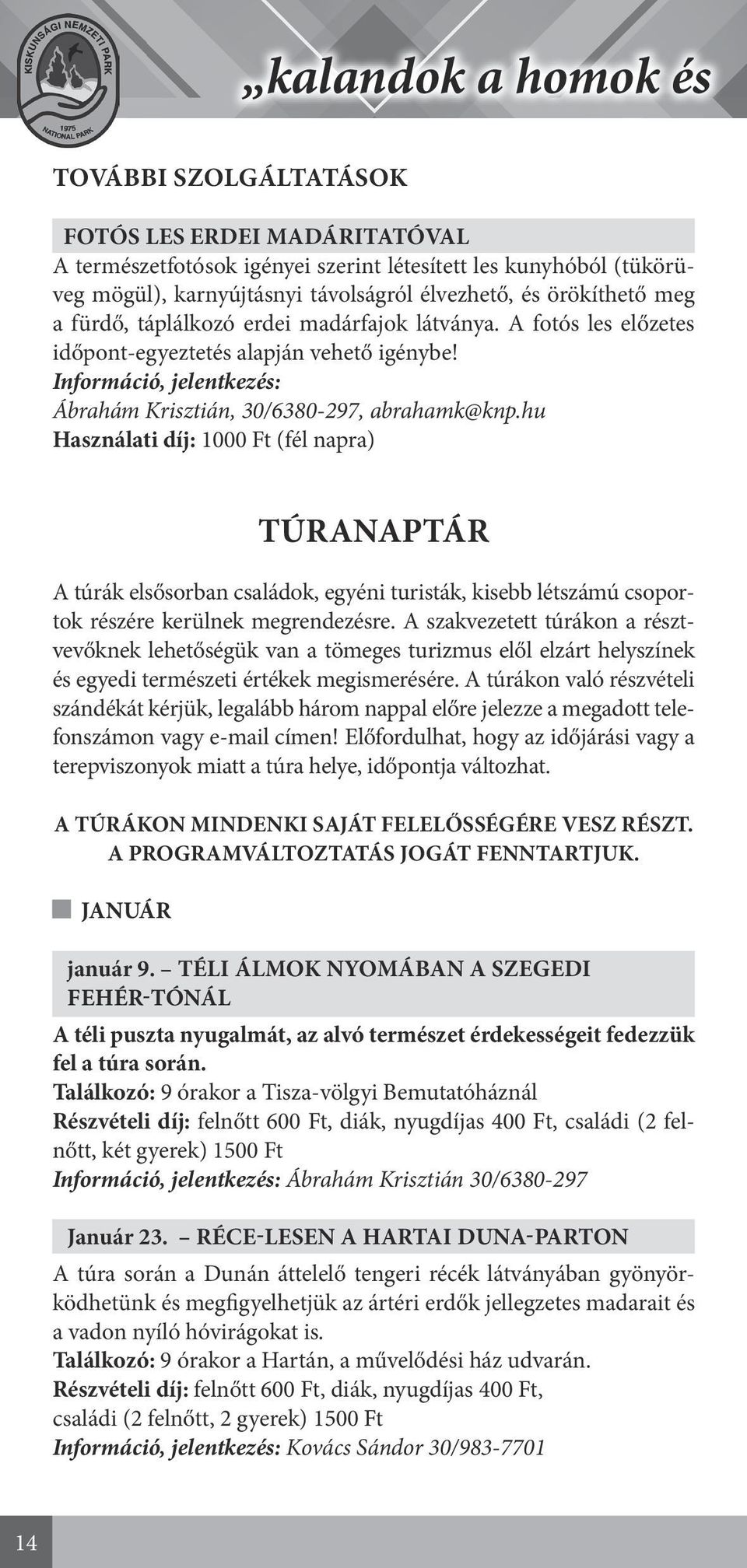 KISKUNSÁGI NEMZETI PARK
1975
NATIONAL PARK

„kalandok a homok és

TOVÁBBI SZOLGÁLTATÁSOK

FOTÓS LES ERDEI MADÁRITATÓVAL
A természetfotósok igényei szerint létesített les kunyhóból (tükörüveg mögül), karnyújtásnyi távolságról élvezhető, és örökíthető meg a fürdő, táplálkozó erdei madárfajok látványa. A fotós les előzetes időpont-egyeztetés alapján vehető igénybe!
Információ, jelentkezés:
Ábrahám Krisztián, 30/6380-297, abrahamk@knp.hu
Használati díj: 1000 Ft (fél napra)

TÚRANAPTÁR

A túrák elsősorban családok, egyéni turisták, kisebb létszámú csoportok részére kerülnek megrendezésre. A szakvezetett túrákon a résztvevőknek lehetőségük van a tömeges turizmus elől elzárt helyszínek és egyedi természeti értékek megismerésére. A túrákon való részvételi szándékát kérjük, legalább három nappal előre jelezze a megadott telefonszámon vagy e-mail címen! Előfordulhat, hogy az időjárási vagy a terepviszonyok miatt a túra helye, időpontja változhat.

A TÚRÁKON MINDENKI SAJÁT FELELŐSSÉGÉRE VESZ RÉSZT.
A PROGRAMVÁLTOZTATÁS JOGÁT FENNTARTJUK.

JANUÁR

január 9. – TÉLI ÁLMOK NYOMÁBAN A SZEGEDI FEHÉR-TÓNÁL
A téli puszta nyugalmát, az alvó természet érdekességeit fedezzük fel a túra során.
Találkozó: 9 órakor a Tisza-völgyi Bemutatóháznál
Részvételi díj: felnőtt 600 Ft, diák, nyugdíjas 400 Ft, családi (2 felnőtt, két gyerek) 1500 Ft
Információ, jelentkezés: Ábrahám Krisztián 30/6380-297

Január 23. – RÉCE-LESEN A HARTAI DUNA-PARTON
A túra során a Dunán áttelelő tengeri récék látványában gyönyörködhetünk és megfigyelhetjük az ártéri erdők jellegzetes madarait és a vadon nyíló hóvirágokat is.
Találkozó: 9 órakor a Hartán, a művelődési ház udvarán.
Részvételi díj: felnőtt 600 Ft, diák, nyugdíjas 400 Ft,
családi (2 felnőtt, 2 gyerek) 1500 Ft
Információ, jelentkezés: Kovács Sándor 30/983-7701

14